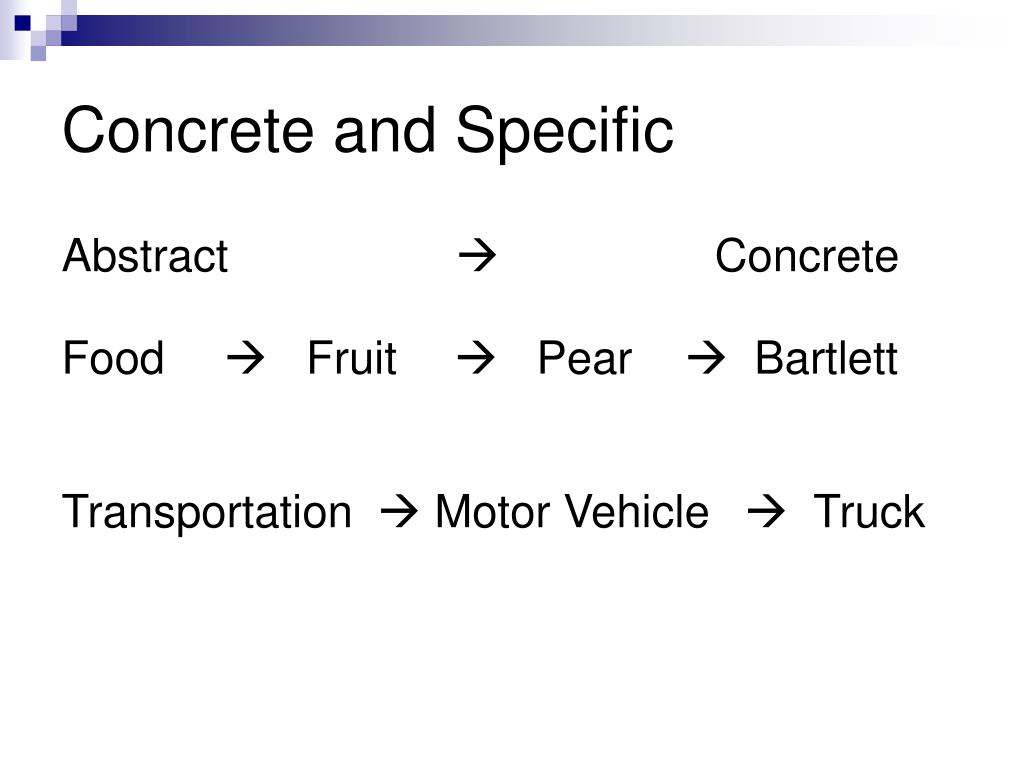 Concrete and Specific

Abstract → Concrete

Food → Fruit → Pear → Bartlett

Transportation → Motor Vehicle → Truck